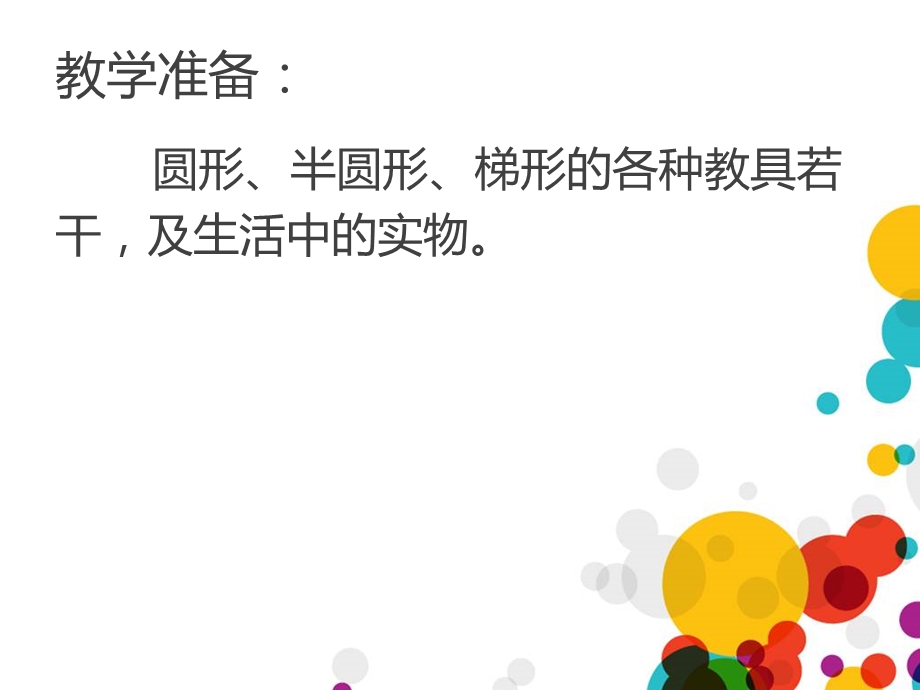 教学准备：

圆形、半圆形、梯形的各种教具若干，及生活中的实物。